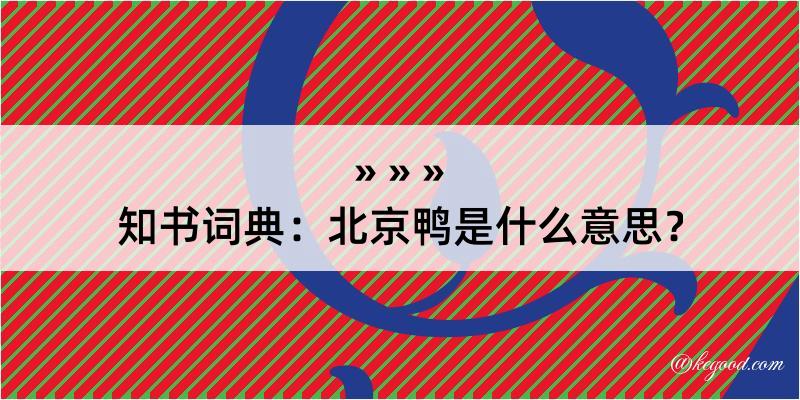 » » »
知书词典：北京鸭是什么意思？

@kegood.com